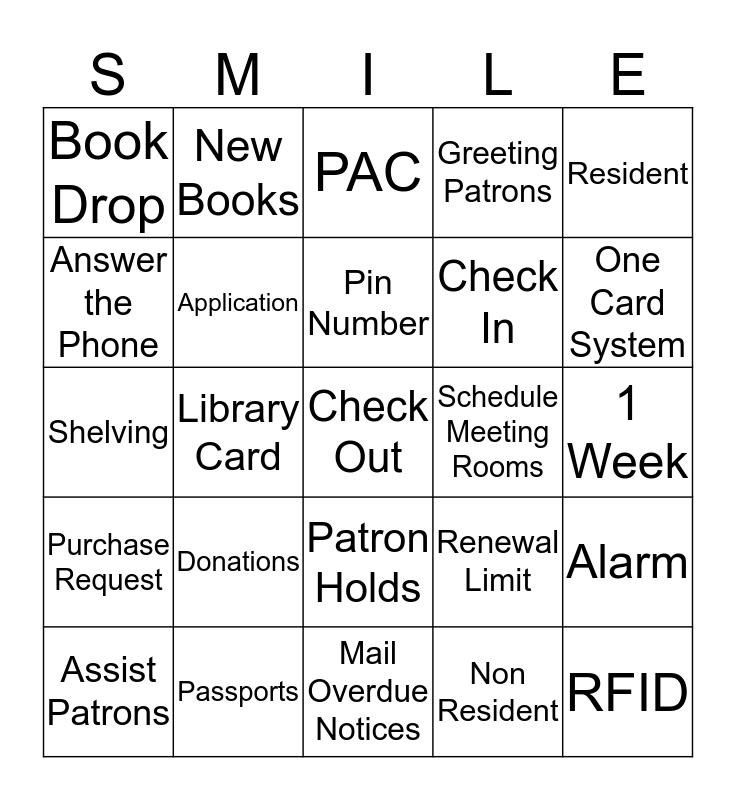 | S | M | I | L | E |
|---|---|---|---|---|
| Book Drop | New Books | PAC | Greeting Patrons | Resident |
| Answer the Phone | Application | Pin Number | Check In | One Card System |
| Shelving | Library Card | Check Out | Schedule Meeting Rooms | 1 Week |
| Purchase Request | Donations | Patron Holds | Renewal Limit | Alarm |
| Assist Patrons | Passports | Mail Overdue Notices | Non Resident | RFID |